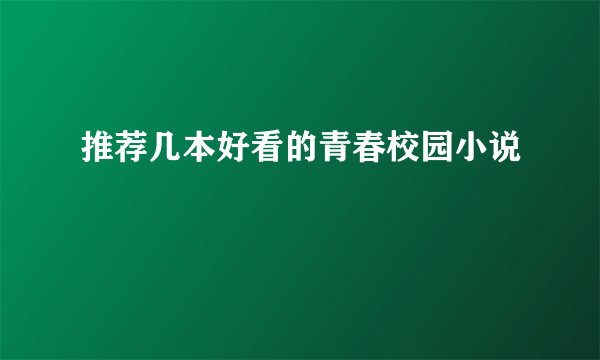 推荐几本好看的青春校园小说